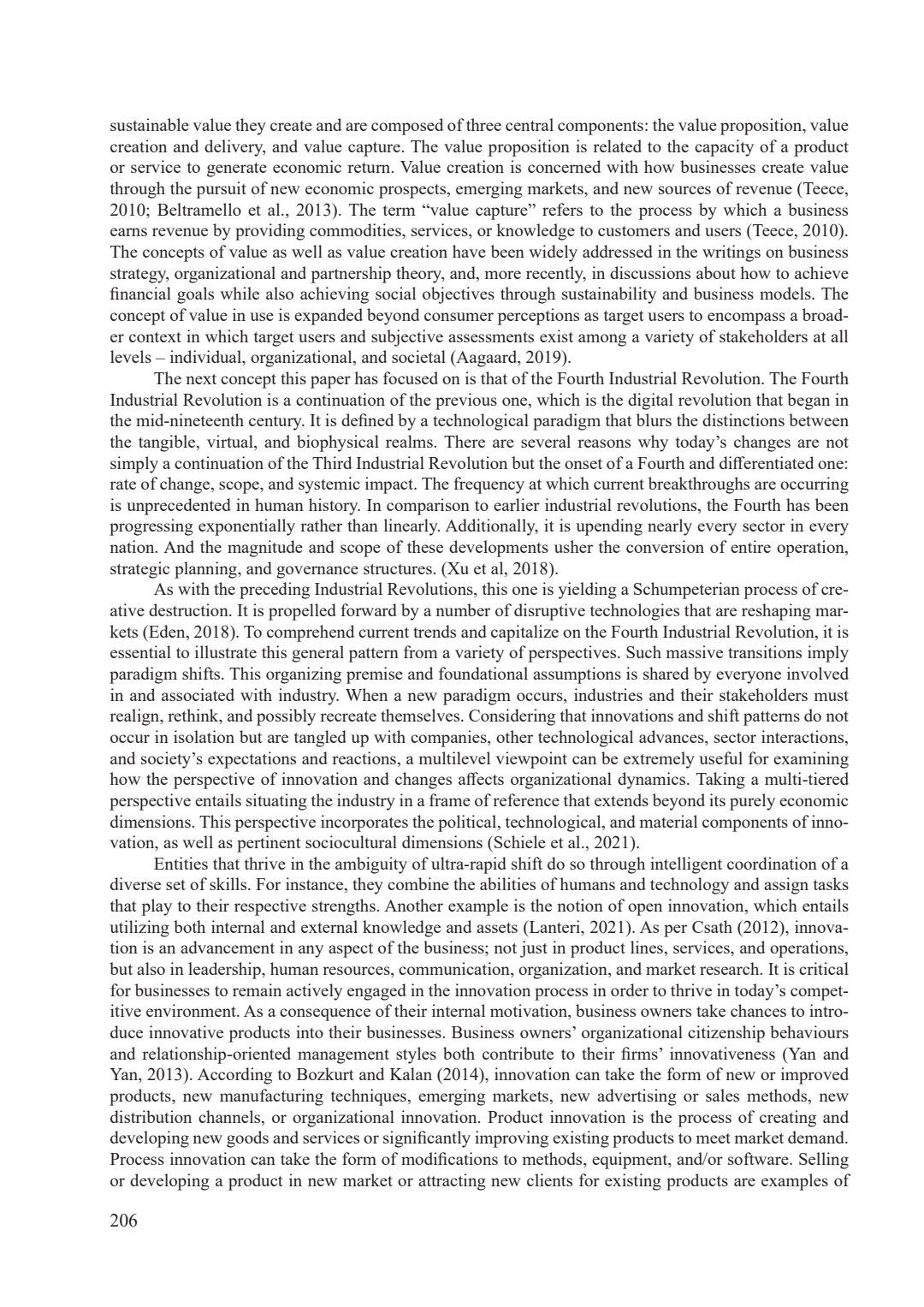 sustainable value they create and are composed of three central components: the value proposition, value creation and delivery, and value capture. The value proposition is related to the capacity of a product or service to generate economic return. Value creation is concerned with how businesses create value through the pursuit of new economic prospects, emerging markets, and new sources of revenue (Teece, 2010; Beltramello et al., 2013). The term “value capture” refers to the process by which a business earns revenue by providing commodities, services, or knowledge to customers and users (Teece, 2010). The concepts of value as well as value creation have been widely addressed in the writings on business strategy, organizational and partnership theory, and, more recently, in discussions about how to achieve financial goals while also achieving social objectives through sustainability and business models. The concept of value in use is expanded beyond consumer perceptions as target users to encompass a broader context in which target users and subjective assessments exist among a variety of stakeholders at all levels – individual, organizational, and societal (Aagaard, 2019).

The next concept this paper has focused on is that of the Fourth Industrial Revolution. The Fourth Industrial Revolution is a continuation of the previous one, which is the digital revolution that began in the mid-nineteenth century. It is defined by a technological paradigm that blurs the distinctions between the tangible, virtual, and biophysical realms. There are several reasons why today’s changes are not simply a continuation of the Third Industrial Revolution but the onset of a Fourth and differentiated one: rate of change, scope, and systemic impact. The frequency at which current breakthroughs are occurring is unprecedented in human history. In comparison to earlier industrial revolutions, the Fourth has been progressing exponentially rather than linearly. Additionally, it is upending nearly every sector in every nation. And the magnitude and scope of these developments usher the conversion of entire operation, strategic planning, and governance structures. (Xu et al, 2018).

As with the preceding Industrial Revolutions, this one is yielding a Schumpeterian process of creative destruction. It is propelled forward by a number of disruptive technologies that are reshaping markets (Eden, 2018). To comprehend current trends and capitalize on the Fourth Industrial Revolution, it is essential to illustrate this general pattern from a variety of perspectives. Such massive transitions imply paradigm shifts. This organizing premise and foundational assumptions is shared by everyone involved in and associated with industry. When a new paradigm occurs, industries and their stakeholders must realign, rethink, and possibly recreate themselves. Considering that innovations and shift patterns do not occur in isolation but are tangled up with companies, other technological advances, sector interactions, and society’s expectations and reactions, a multilevel viewpoint can be extremely useful for examining how the perspective of innovation and changes affects organizational dynamics. Taking a multi-tiered perspective entails situating the industry in a frame of reference that extends beyond its purely economic dimensions. This perspective incorporates the political, technological, and material components of innovation, as well as pertinent sociocultural dimensions (Schiele et al., 2021).

Entities that thrive in the ambiguity of ultra-rapid shift do so through intelligent coordination of a diverse set of skills. For instance, they combine the abilities of humans and technology and assign tasks that play to their respective strengths. Another example is the notion of open innovation, which entails utilizing both internal and external knowledge and assets (Lanteri, 2021). As per Csath (2012), innovation is an advancement in any aspect of the business; not just in product lines, services, and operations, but also in leadership, human resources, communication, organization, and market research. It is critical for businesses to remain actively engaged in the innovation process in order to thrive in today’s competitive environment. As a consequence of their internal motivation, business owners take chances to introduce innovative products into their businesses. Business owners’ organizational citizenship behaviours and relationship-oriented management styles both contribute to their firms’ innovativeness (Yan and Yan, 2013). According to Bozkurt and Kalan (2014), innovation can take the form of new or improved products, new manufacturing techniques, emerging markets, new advertising or sales methods, new distribution channels, or organizational innovation. Product innovation is the process of creating and developing new goods and services or significantly improving existing products to meet market demand. Process innovation can take the form of modifications to methods, equipment, and/or software. Selling or developing a product in new market or attracting new clients for existing products are examples of

206